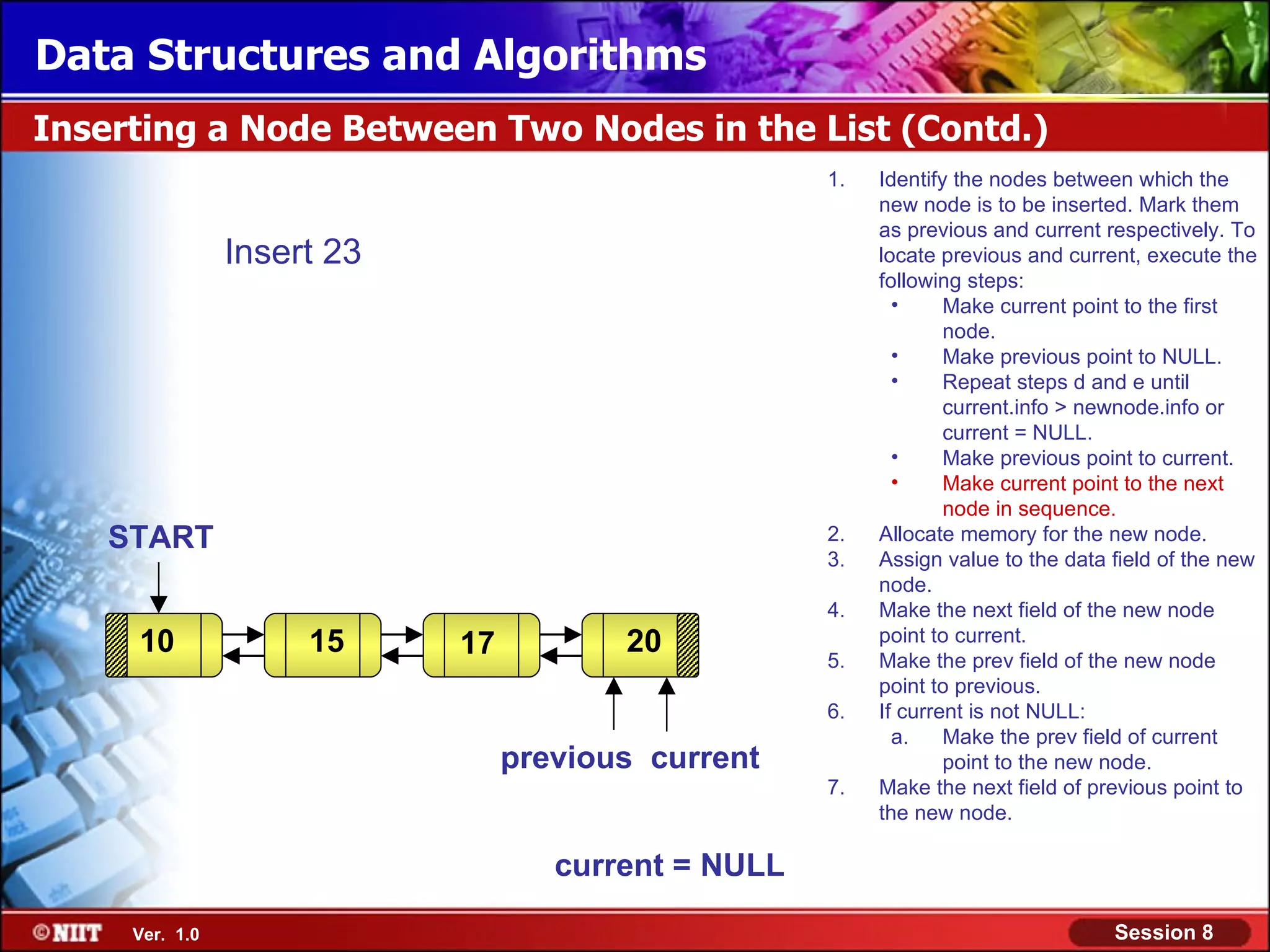 Data Structures and Algorithms

Inserting a Node Between Two Nodes in the List (Contd.)

Insert 23

START

10

15

17

20

previous current

current = NULL

1. Identify the nodes between which the new node is to be inserted. Mark them as previous and current respectively. To locate previous and current, execute the following steps:
• Make current point to the first node.
• Make previous point to NULL.
• Repeat steps d and e until current.info > newnode.info or current = NULL.
• Make previous point to current.
• Make current point to the next node in sequence.
2. Allocate memory for the new node.
3. Assign value to the data field of the new node.
4. Make the next field of the new node point to current.
5. Make the prev field of the new node point to previous.
6. If current is not NULL:
a. Make the prev field of current point to the new node.
7. Make the next field of previous point to the new node.

©NIIT Ver. 1.0

Session 8